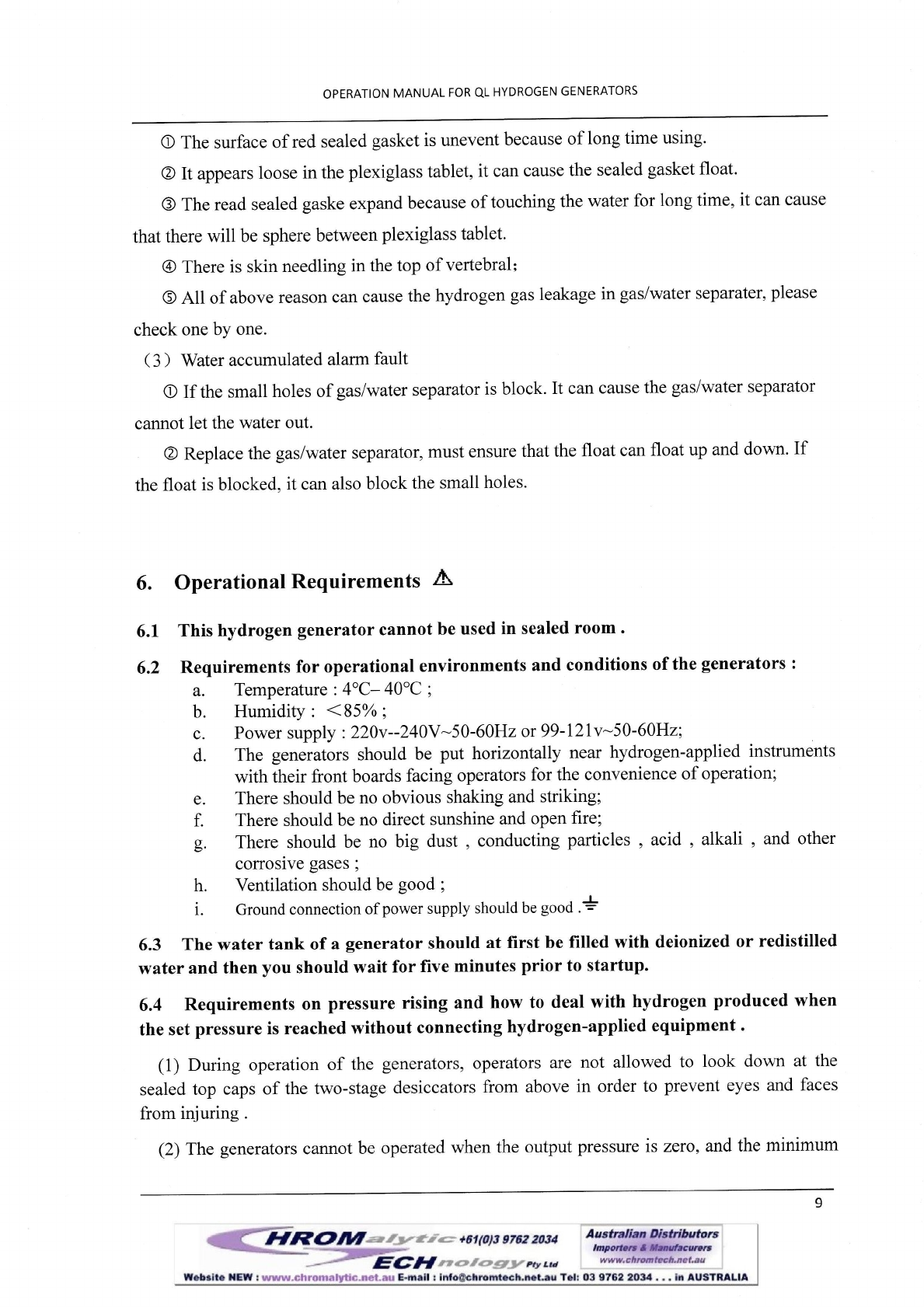 OPERATION MANUAL FOR QL HYDROGEN GENERATORS

① The surface of red sealed gasket is unevent because of long time using.

② It appears loose in the plexiglass tablet, it can cause the sealed gasket float.

③ The read sealed gaske expand because of touching the water for long time, it can cause that there will be sphere between plexiglass tablet.

④ There is skin needling in the top of vertebral;

⑤ All of above reason can cause the hydrogen gas leakage in gas/water separater, please check one by one.

(3) Water accumulated alarm fault

① If the small holes of gas/water separator is block. It can cause the gas/water separator cannot let the water out.

② Replace the gas/water separator, must ensure that the float can float up and down. If the float is blocked, it can also block the small holes.

6. Operational Requirements

6.1 This hydrogen generator cannot be used in sealed room .

6.2 Requirements for operational environments and conditions of the generators :

a. Temperature : 4°C– 40°C ;
b. Humidity : <85% ;
c. Power supply : 220v--240V~50-60Hz or 99-121v~50-60Hz;
d. The generators should be put horizontally near hydrogen-applied instruments with their front boards facing operators for the convenience of operation;
e. There should be no obvious shaking and striking;
f. There should be no direct sunshine and open fire;
g. There should be no big dust , conducting particles , acid , alkali , and other corrosive gases ;
h. Ventilation should be good ;
i. Ground connection of power supply should be good .

6.3 The water tank of a generator should at first be filled with deionized or redistilled water and then you should wait for five minutes prior to startup.

6.4 Requirements on pressure rising and how to deal with hydrogen produced when the set pressure is reached without connecting hydrogen-applied equipment .

(1) During operation of the generators, operators are not allowed to look down at the sealed top caps of the two-stage desiccators from above in order to prevent eyes and faces from injuring .

(2) The generators cannot be operated when the output pressure is zero, and the minimum

9

HROMalytic +61(0)3 9762 2034 ECHnology Pty Ltd Australian Distributors Importers & Manufacurers www.chromtech.net.au
Website NEW : www.chromalytic.net.au E-mail : info@chromtech.net.au Tel: 03 9762 2034 . . . in AUSTRALIA